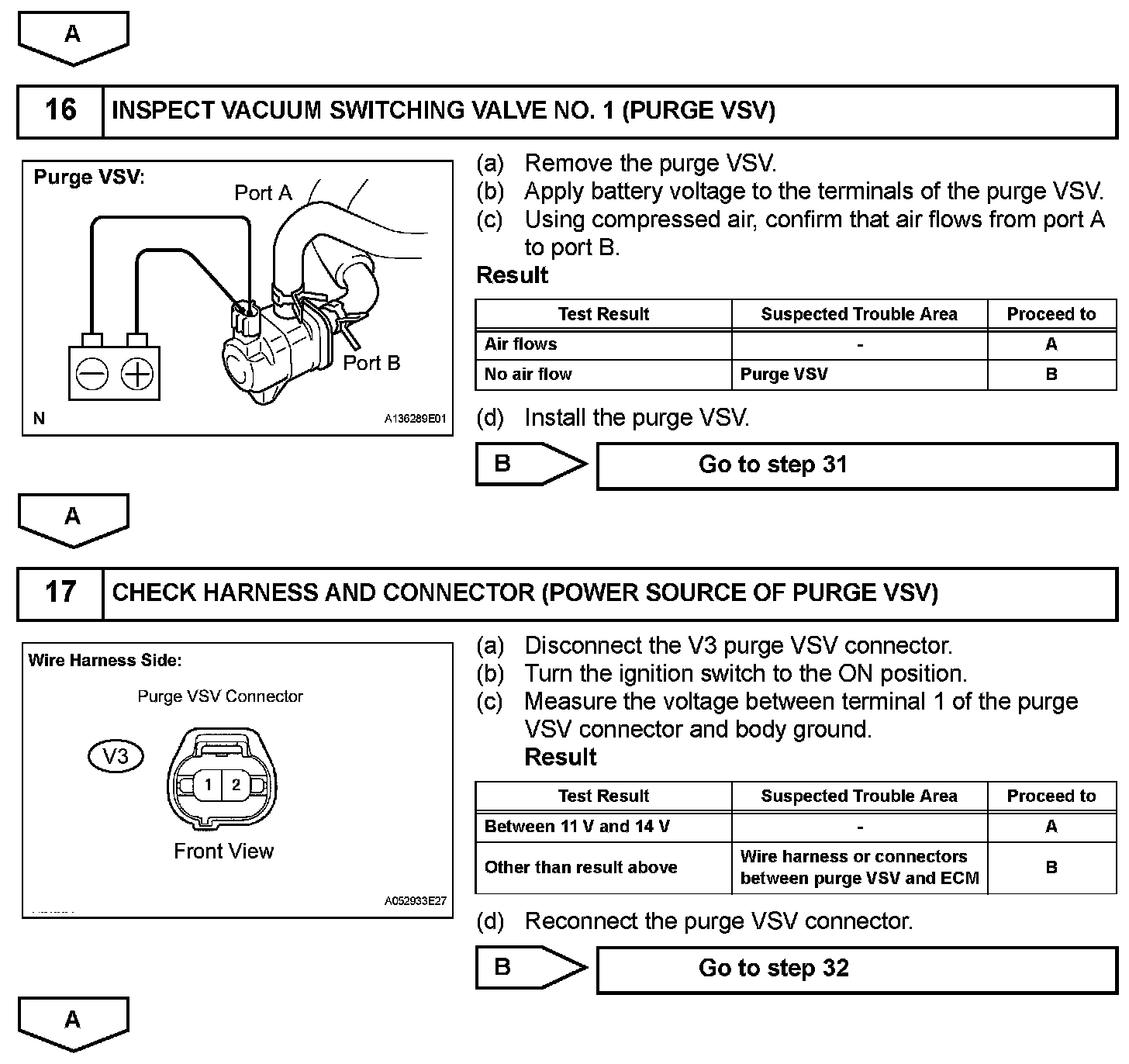 A

16 INSPECT VACUUM SWITCHING VALVE NO. 1 (PURGE VSV)

Purge VSV:
Port A
Port B
N
A136289E01

(a) Remove the purge VSV.
(b) Apply battery voltage to the terminals of the purge VSV.
(c) Using compressed air, confirm that air flows from port A to port B.

Result

| Test Result | Suspected Trouble Area | Proceed to |
|---|---|---|
| Air flows | - | A |
| No air flow | Purge VSV | B |

(d) Install the purge VSV.

B Go to step 31

A

17 CHECK HARNESS AND CONNECTOR (POWER SOURCE OF PURGE VSV)

Wire Harness Side:
Purge VSV Connector
V3
1 2
Front View
A052933E27

(a) Disconnect the V3 purge VSV connector.
(b) Turn the ignition switch to the ON position.
(c) Measure the voltage between terminal 1 of the purge VSV connector and body ground.

Result

| Test Result | Suspected Trouble Area | Proceed to |
|---|---|---|
| Between 11 V and 14 V | - | A |
| Other than result above | Wire harness or connectors between purge VSV and ECM | B |

(d) Reconnect the purge VSV connector.

B Go to step 32

A